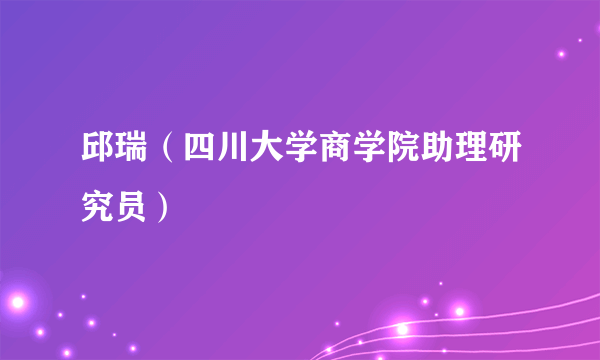 邱瑞（四川大学商学院助理研究员）